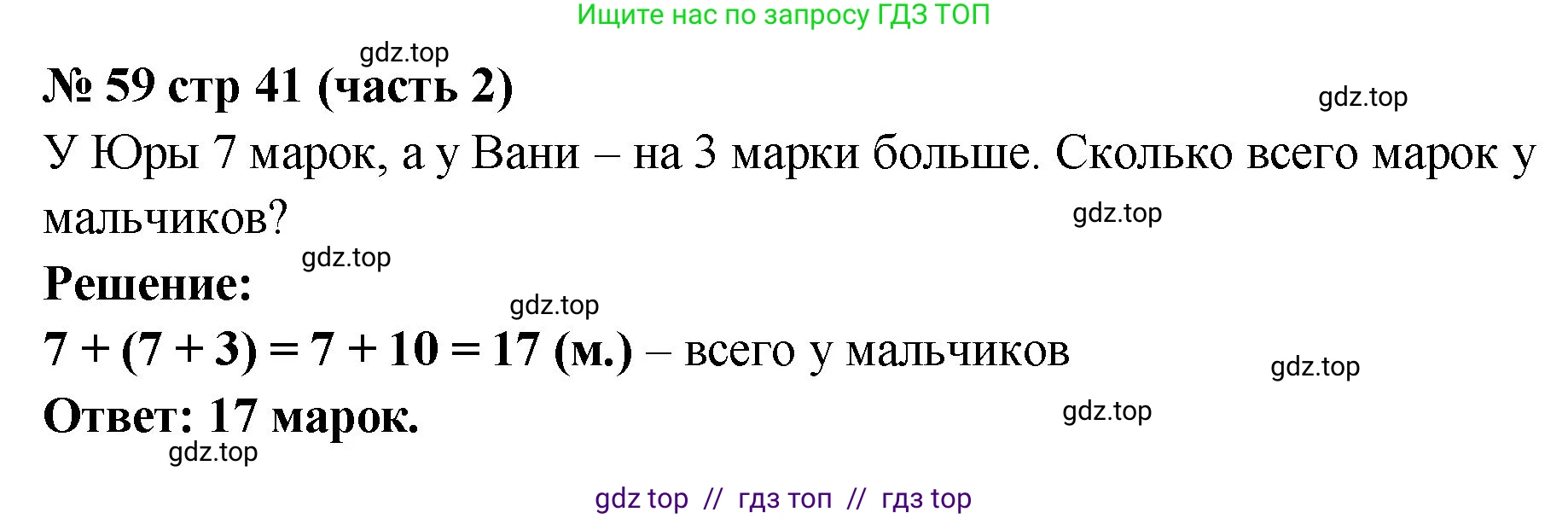 Ищите нас по запросу ГДЗ ТОП

gdz.top

№ 59 стр 41 (часть 2)

gdz.top

У Юры 7 марок, а у Вани – на 3 марки больше. Сколько всего марок у мальчиков?

gdz.top

gdz.top

Решение:

gdz.top

$7 + (7 + 3) = 7 + 10 = 17$ (м.) – всего у мальчиков

gdz.top

Ответ: 17 марок.

gdz.top

gdz.top

gdz top // гдз топ // гдз top